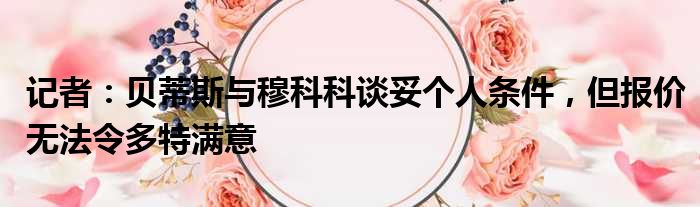 记者：贝蒂斯与穆科科谈妥个人条件，但报价无法令多特满意